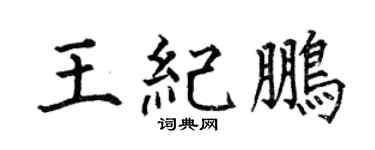 王紀鵬

词典网